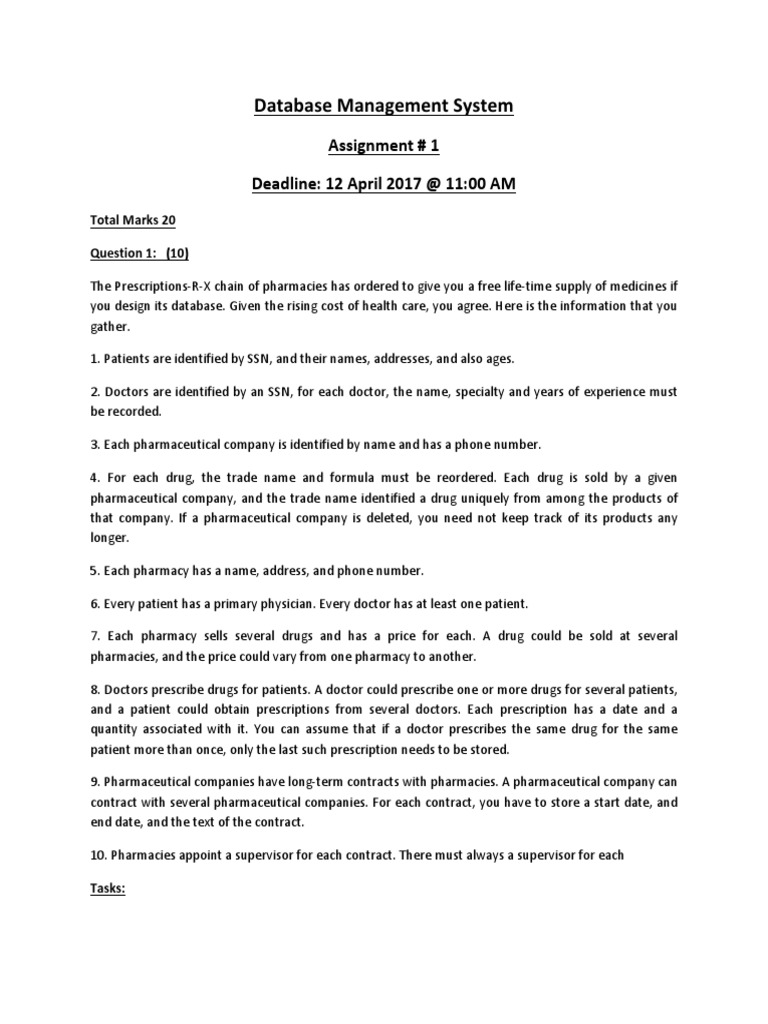 Database Management System

Assignment # 1

Deadline: 12 April 2017 @ 11:00 AM

Total Marks 20

Question 1: (10)

The Prescriptions-R-X chain of pharmacies has ordered to give you a free life-time supply of medicines if you design its database. Given the rising cost of health care, you agree. Here is the information that you gather.

1. Patients are identified by SSN, and their names, addresses, and also ages.

2. Doctors are identified by an SSN, for each doctor, the name, specialty and years of experience must be recorded.

3. Each pharmaceutical company is identified by name and has a phone number.

4. For each drug, the trade name and formula must be reordered. Each drug is sold by a given pharmaceutical company, and the trade name identified a drug uniquely from among the products of that company. If a pharmaceutical company is deleted, you need not keep track of its products any longer.

5. Each pharmacy has a name, address, and phone number.

6. Every patient has a primary physician. Every doctor has at least one patient.

7. Each pharmacy sells several drugs and has a price for each. A drug could be sold at several pharmacies, and the price could vary from one pharmacy to another.

8. Doctors prescribe drugs for patients. A doctor could prescribe one or more drugs for several patients, and a patient could obtain prescriptions from several doctors. Each prescription has a date and a quantity associated with it. You can assume that if a doctor prescribes the same drug for the same patient more than once, only the last such prescription needs to be stored.

9. Pharmaceutical companies have long-term contracts with pharmacies. A pharmaceutical company can contract with several pharmaceutical companies. For each contract, you have to store a start date, and end date, and the text of the contract.

10. Pharmacies appoint a supervisor for each contract. There must always a supervisor for each

Tasks: